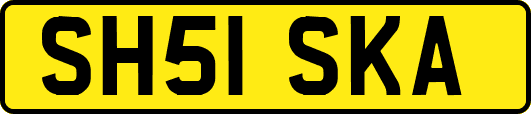 SH51 SKA